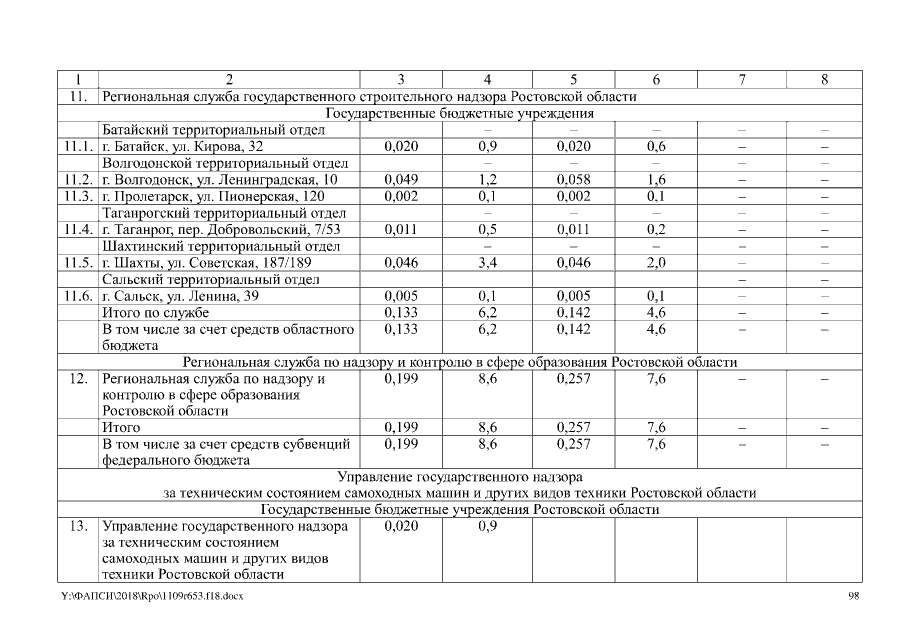 | 1 | 2 | 3 | 4 | 5 | 6 | 7 | 8 |
|---|---|---|---|---|---|---|---|
| 11. | Региональная служба государственного строительного надзора Ростовской области | | | | | | |
| Государственные бюджетные учреждения | | | | | | | |
| | Батайский территориальный отдел | | – | – | – | – | – |
| 11.1. | г. Батайск, ул. Кирова, 32 | 0,020 | 0,9 | 0,020 | 0,6 | – | – |
| | Волгодонской территориальный отдел | | – | – | – | – | – |
| 11.2. | г. Волгодонск, ул. Ленинградская, 10 | 0,049 | 1,2 | 0,058 | 1,6 | – | – |
| 11.3. | г. Пролетарск, ул. Пионерская, 120 | 0,002 | 0,1 | 0,002 | 0,1 | – | – |
| | Таганрогский территориальный отдел | | – | – | – | – | – |
| 11.4. | г. Таганрог, пер. Добровольский, 7/53 | 0,011 | 0,5 | 0,011 | 0,2 | – | – |
| | Шахтинский территориальный отдел | | – | – | – | – | – |
| 11.5. | г. Шахты, ул. Советская, 187/189 | 0,046 | 3,4 | 0,046 | 2,0 | – | – |
| | Сальский территориальный отдел | | | | | – | – |
| 11.6. | г. Сальск, ул. Ленина, 39 | 0,005 | 0,1 | 0,005 | 0,1 | – | – |
| | Итого по службе | 0,133 | 6,2 | 0,142 | 4,6 | – | – |
| | В том числе за счет средств областного бюджета | 0,133 | 6,2 | 0,142 | 4,6 | – | – |
| Региональная служба по надзору и контролю в сфере образования Ростовской области | | | | | | | |
| 12. | Региональная служба по надзору и контролю в сфере образования Ростовской области | 0,199 | 8,6 | 0,257 | 7,6 | – | – |
| | Итого | 0,199 | 8,6 | 0,257 | 7,6 | – | – |
| | В том числе за счет средств субвенций федерального бюджета | 0,199 | 8,6 | 0,257 | 7,6 | – | – |
| Управление государственного надзора за техническим состоянием самоходных машин и других видов техники Ростовской области | | | | | | | |
| Государственные бюджетные учреждения Ростовской области | | | | | | | |
| 13. | Управление государственного надзора за техническим состоянием самоходных машин и других видов техники Ростовской области | 0,020 | 0,9 | | | | |

Y:\ФАПСИ\2018\Rpo\1109r653.f18.docx 98